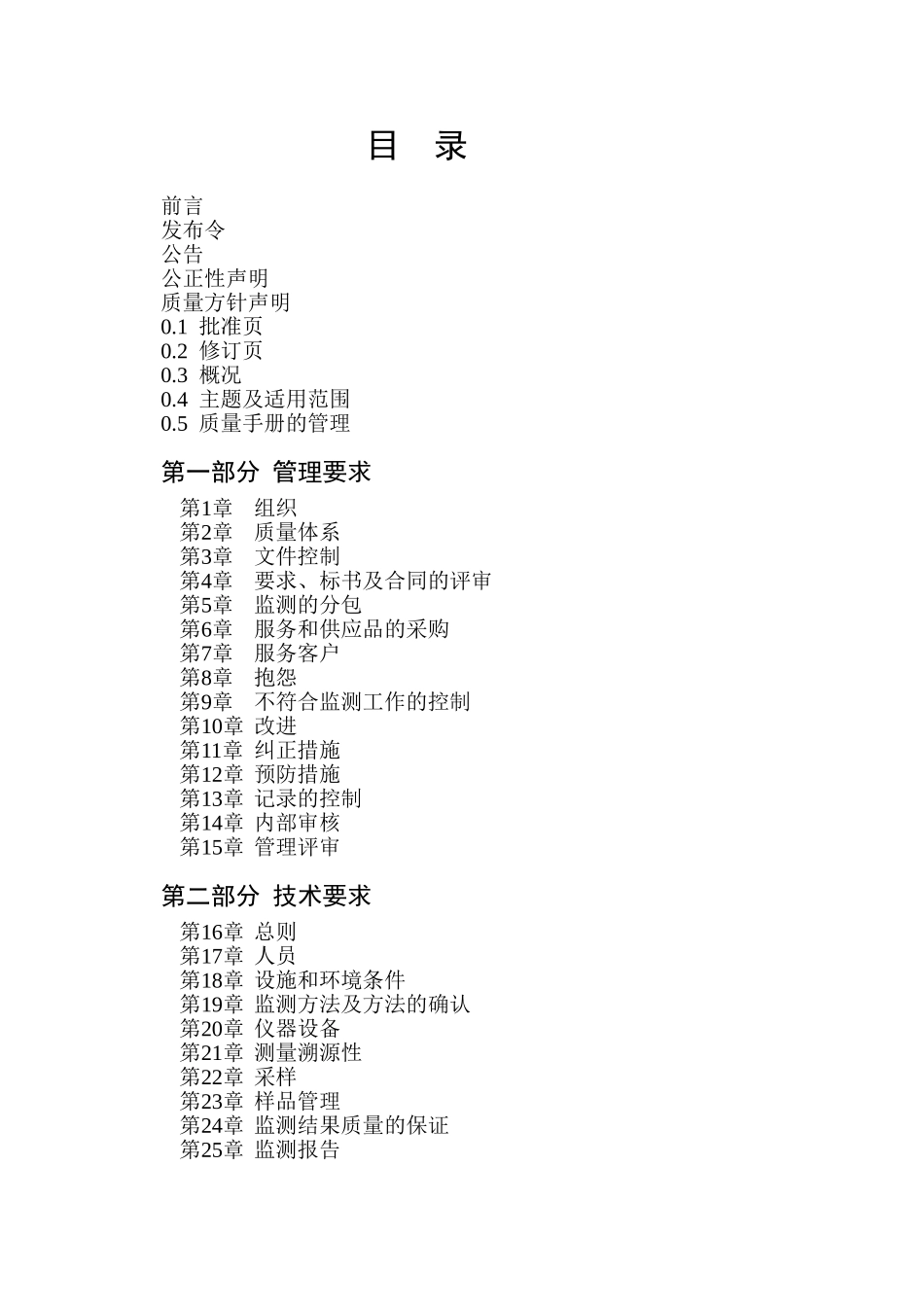 目　录

前言
发布令
公告
公正性声明
质量方针声明
0.1 批准页
0.2 修订页
0.3 概况
0.4 主题及适用范围
0.5 质量手册的管理

第一部分 管理要求

第1章 组织
第2章 质量体系
第3章 文件控制
第4章 要求、标书及合同的评审
第5章 监测的分包
第6章 服务和供应品的采购
第7章 服务客户
第8章 抱怨
第9章 不符合监测工作的控制
第10章 改进
第11章 纠正措施
第12章 预防措施
第13章 记录的控制
第14章 内部审核
第15章 管理评审

第二部分 技术要求

第16章 总则
第17章 人员
第18章 设施和环境条件
第19章 监测方法及方法的确认
第20章 仪器设备
第21章 测量溯源性
第22章 采样
第23章 样品管理
第24章 监测结果质量的保证
第25章 监测报告